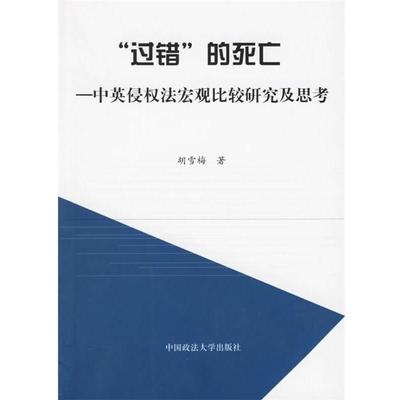 “过错”的死亡

—中英侵权法宏观比较研究及思考

胡雪梅 著

中国政法大学出版社